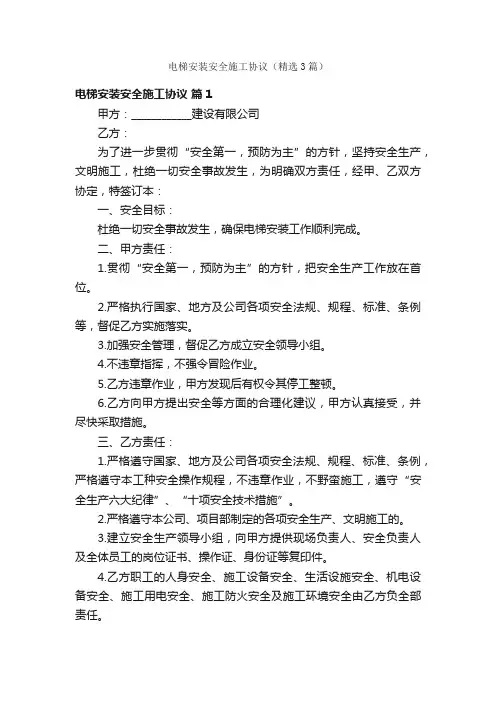 电梯安装安全施工协议（精选3篇）

电梯安装安全施工协议 篇1

甲方：___________建设有限公司

乙方：

为了进一步贯彻“安全第一，预防为主”的方针，坚持安全生产，文明施工，杜绝一切安全事故发生，为明确双方责任，经甲、乙双方协定，特签订本：

一、安全目标：

杜绝一切安全事故发生，确保电梯安装工作顺利完成。

二、甲方责任：

1.贯彻“安全第一，预防为主”的方针，把安全生产工作放在首位。

2.严格执行国家、地方及公司各项安全法规、规程、标准、条例等，督促乙方实施落实。

3.加强安全管理，督促乙方成立安全领导小组。

4.不违章指挥，不强令冒险作业。

5.乙方违章作业，甲方发现后有权令其停工整顿。

6.乙方向甲方提出安全等方面的合理化建议，甲方认真接受，并尽快采取措施。

三、乙方责任：

1.严格遵守国家、地方及公司各项安全法规、规程、标准、条例，严格遵守本工种安全操作规程，不违章作业，不野蛮施工，遵守“安全生产六大纪律”、“十项安全技术措施”。

2.严格遵守本公司、项目部制定的各项安全生产、文明施工的。

3.建立安全生产领导小组，向甲方提供现场负责人、安全负责人及全体员工的岗位证书、操作证、身份证等复印件。

4.乙方职工的人身安全、施工设备安全、生活设施安全、机电设备安全、施工用电安全、施工防火安全及施工环境安全由乙方负全部责任。